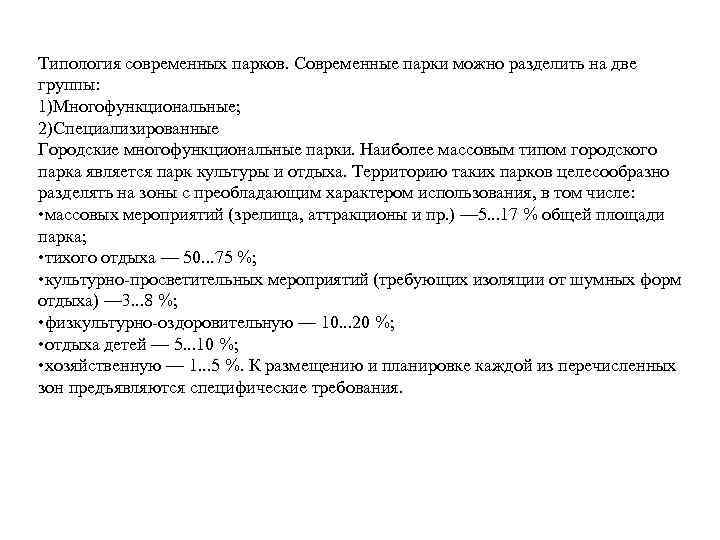 Типология современных парков. Современные парки можно разделить на две группы:
1)Многофункциональные;
2)Специализированные
Городские многофункциональные парки. Наиболее массовым типом городского парка является парк культуры и отдыха. Территорию таких парков целесообразно разделять на зоны с преобладающим характером использования, в том числе:
•массовых мероприятий (зрелища, аттракционы и пр.) —5...17 % общей площади парка;
•тихого отдыха — 50...75 %;
•культурно-просветительных мероприятий (требующих изоляции от шумных форм отдыха) —3...8 %;
•физкультурно-оздоровительную — 10...20 %;
•отдыха детей — 5...10 %;
•хозяйственную — 1...5 %. К размещению и планировке каждой из перечисленных зон предъявляются специфические требования.